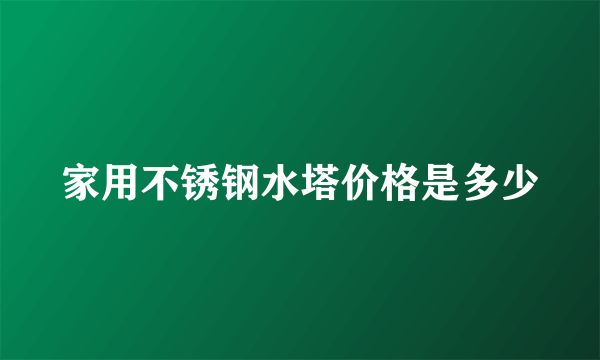 家用不锈钢水塔价格是多少